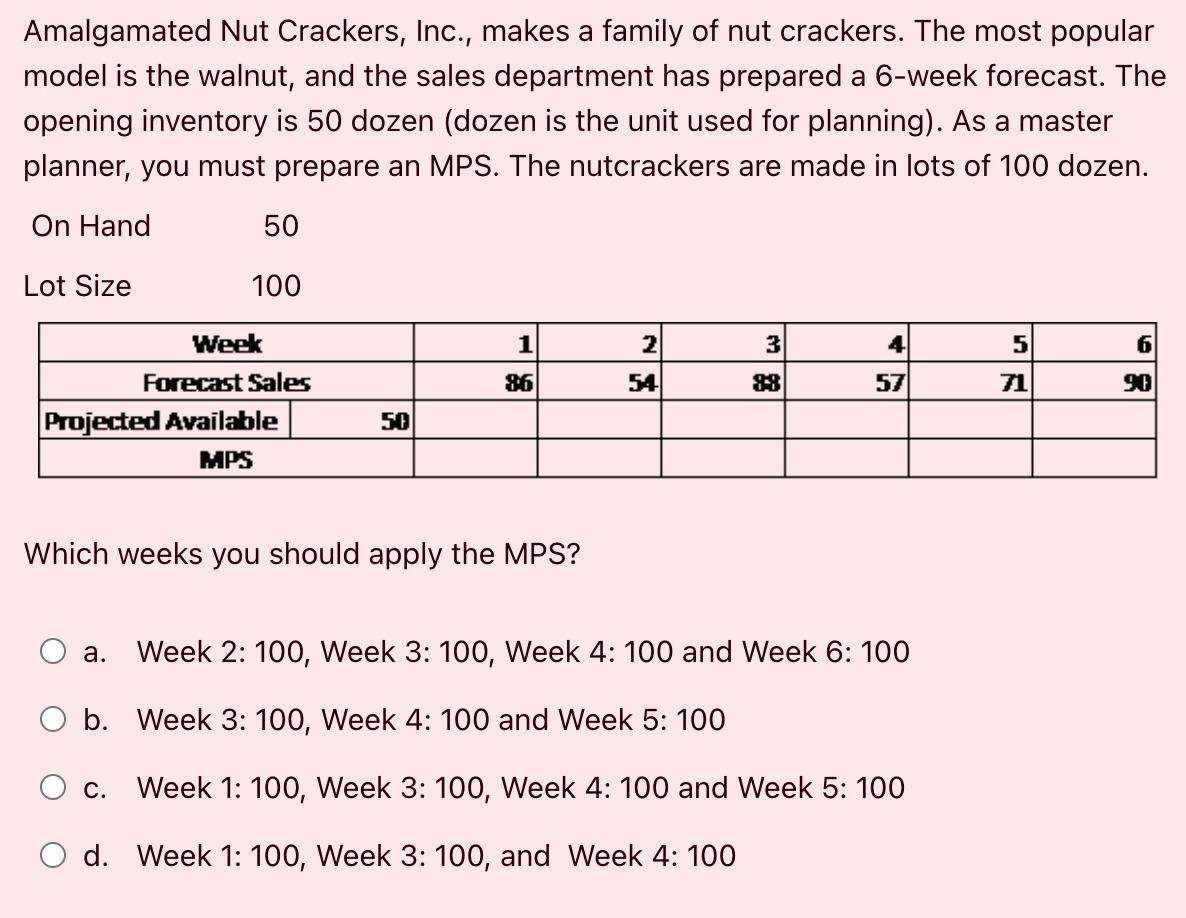 Amalgamated Nut Crackers, Inc., makes a family of nut crackers. The most popular model is the walnut, and the sales department has prepared a 6-week forecast. The opening inventory is 50 dozen (dozen is the unit used for planning). As a master planner, you must prepare an MPS. The nutcrackers are made in lots of 100 dozen.

On Hand 50

Lot Size 100

| Week | | 1 | 2 | 3 | 4 | 5 | 6 |
|---|---|---|---|---|---|---|---|
| Forecast Sales | | 86 | 54 | 88 | 57 | 71 | 90 |
| Projected Available | 50 | | | | | | |
| MPS | | | | | | | |

Which weeks you should apply the MPS?

a. Week 2: 100, Week 3: 100, Week 4: 100 and Week 6: 100

b. Week 3: 100, Week 4: 100 and Week 5: 100

c. Week 1: 100, Week 3: 100, Week 4: 100 and Week 5: 100

d. Week 1: 100, Week 3: 100, and Week 4: 100